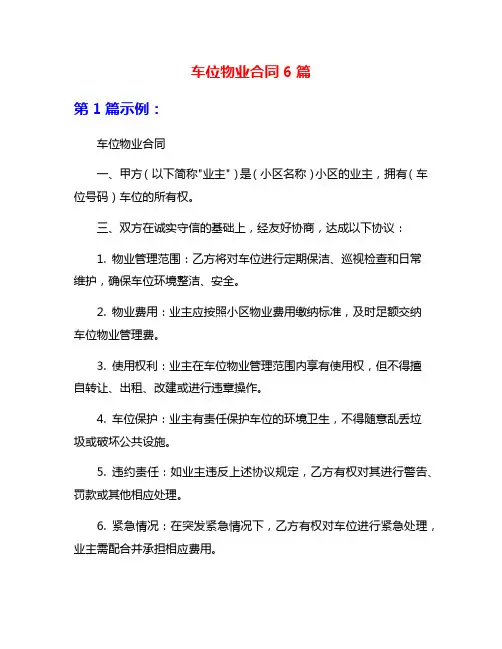 车位物业合同 6 篇

第 1 篇示例：

车位物业合同

一、甲方（以下简称"业主"）是（小区名称）小区的业主，拥有（车位号码）车位的所有权。

三、双方在诚实守信的基础上，经友好协商，达成以下协议：

1. 物业管理范围：乙方将对车位进行定期保洁、巡视检查和日常维护，确保车位环境整洁、安全。

2. 物业费用：业主应按照小区物业费用缴纳标准，及时足额交纳车位物业管理费。

3. 使用权利：业主在车位物业管理范围内享有使用权，但不得擅自转让、出租、改建或进行违章操作。

4. 车位保护：业主有责任保护车位的环境卫生，不得随意乱丢垃圾或破坏公共设施。

5. 违约责任：如业主违反上述协议规定，乙方有权对其进行警告、罚款或其他相应处理。

6. 紧急情况：在突发紧急情况下，乙方有权对车位进行紧急处理，业主需配合并承担相应费用。